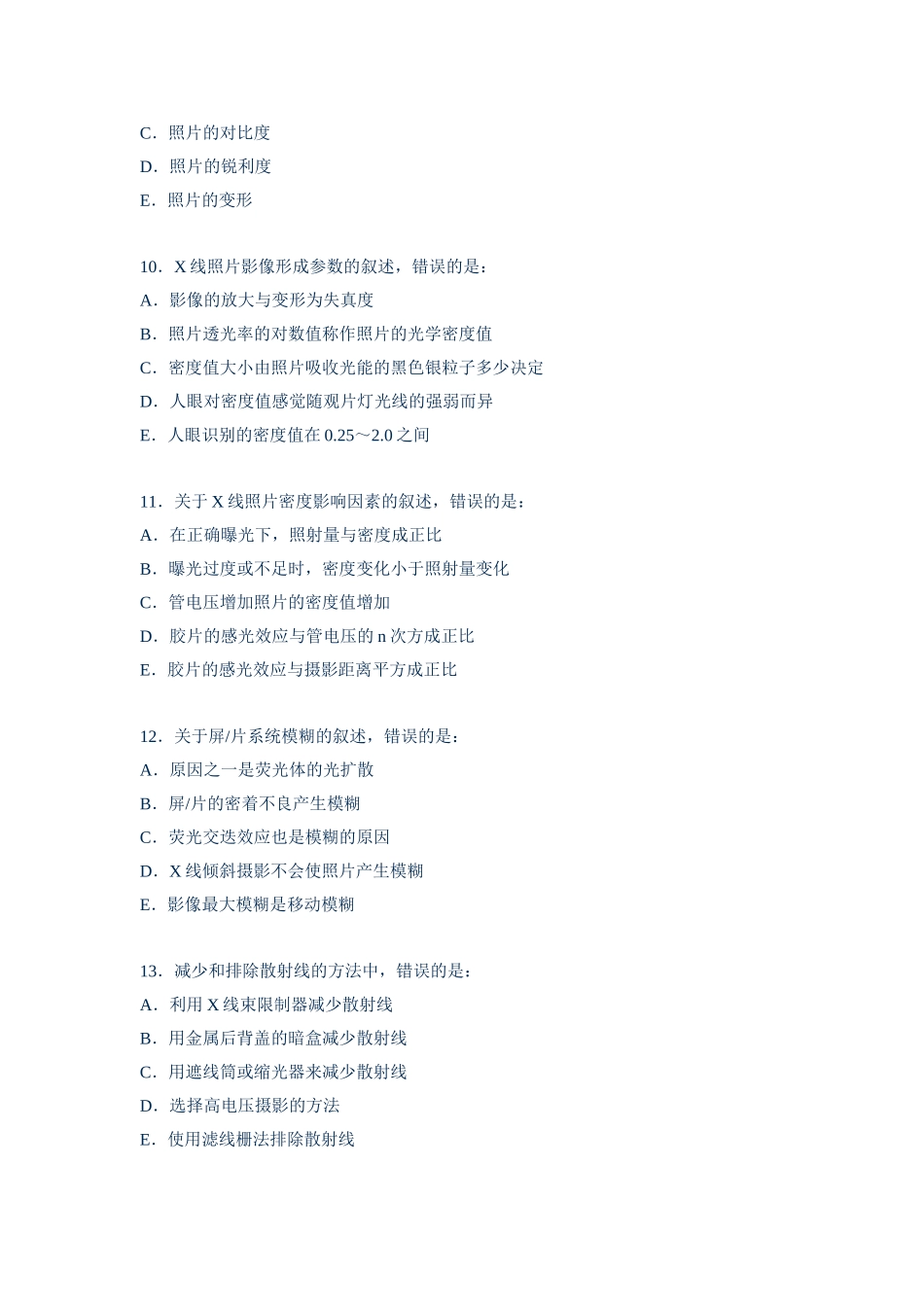 C．照片的对比度
D．照片的锐利度
E．照片的变形

10．X 线照片影像形成参数的叙述，错误的是：
A．影像的放大与变形为失真度
B．照片透光率的对数值称作照片的光学密度值
C．密度值大小由照片吸收光能的黑色银粒子多少决定
D．人眼对密度值感觉随观片灯光线的强弱而异
E．人眼识别的密度值在 0.25～2.0 之间

11．关于 X 线照片密度影响因素的叙述，错误的是：
A．在正确曝光下，照射量与密度成正比
B．曝光过度或不足时，密度变化小于照射量变化
C．管电压增加照片的密度值增加
D．胶片的感光效应与管电压的 n 次方成正比
E．胶片的感光效应与摄影距离平方成正比

12．关于屏/片系统模糊的叙述，错误的是：
A．原因之一是荧光体的光扩散
B．屏/片的密着不良产生模糊
C．荧光交迭效应也是模糊的原因
D．X 线倾斜摄影不会使照片产生模糊
E．影像最大模糊是移动模糊

13．减少和排除散射线的方法中，错误的是：
A．利用 X 线束限制器减少散射线
B．用金属后背盖的暗盒减少散射线
C．用遮线筒或缩光器来减少散射线
D．选择高电压摄影的方法
E．使用滤线栅法排除散射线